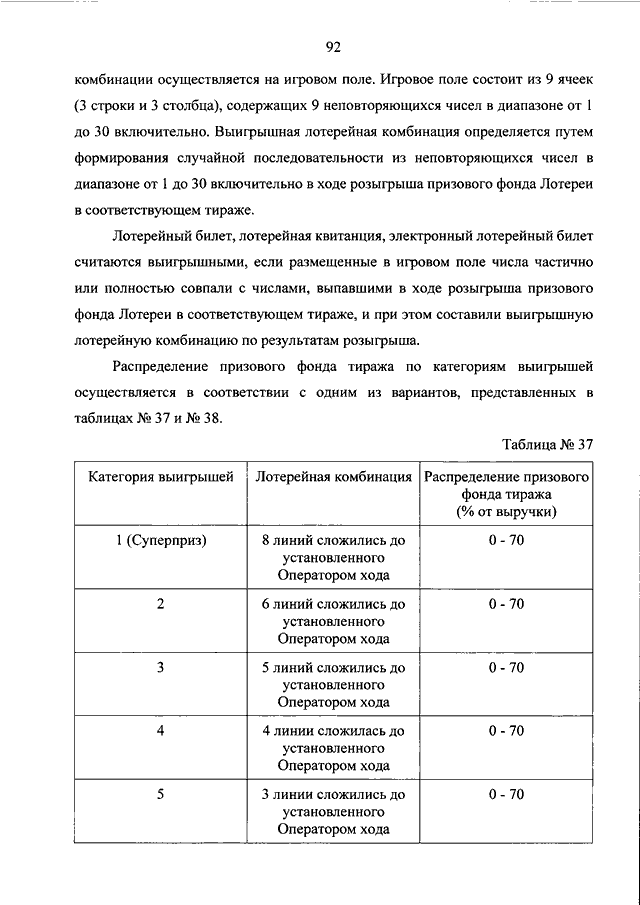 92

комбинации осуществляется на игровом поле. Игровое поле состоит из 9 ячеек (3 строки и 3 столбца), содержащих 9 неповторяющихся чисел в диапазоне от 1 до 30 включительно. Выигрышная лотерейная комбинация определяется путем формирования случайной последовательности из неповторяющихся чисел в диапазоне от 1 до 30 включительно в ходе розыгрыша призового фонда Лотереи в соответствующем тираже.

Лотерейный билет, лотерейная квитанция, электронный лотерейный билет считаются выигрышными, если размещенные в игровом поле числа частично или полностью совпали с числами, выпавшими в ходе розыгрыша призового фонда Лотереи в соответствующем тираже, и при этом составили выигрышную лотерейную комбинацию по результатам розыгрыша.

Распределение призового фонда тиража по категориям выигрышей осуществляется в соответствии с одним из вариантов, представленных в таблицах № 37 и № 38.

Таблица № 37

| Категория выигрышей | Лотерейная комбинация | Распределение призового фонда тиража (% от выручки) |
|---|---|---|
| 1 (Суперприз) | 8 линий сложились до установленного Оператором хода | 0 - 70 |
| 2 | 6 линий сложились до установленного Оператором хода | 0 - 70 |
| 3 | 5 линий сложились до установленного Оператором хода | 0 - 70 |
| 4 | 4 линии сложилась до установленного Оператором хода | 0 - 70 |
| 5 | 3 линии сложились до установленного Оператором хода | 0 - 70 |